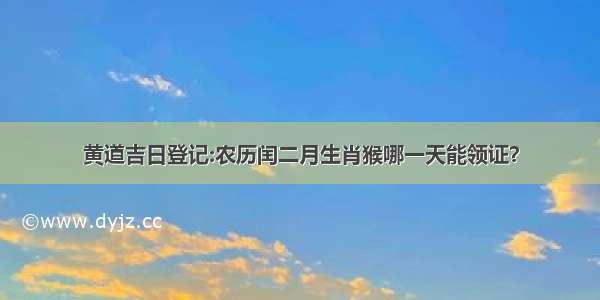 黄道吉日登记:农历闰二月生肖猴哪一天能领证?

©www.dyjz.cc